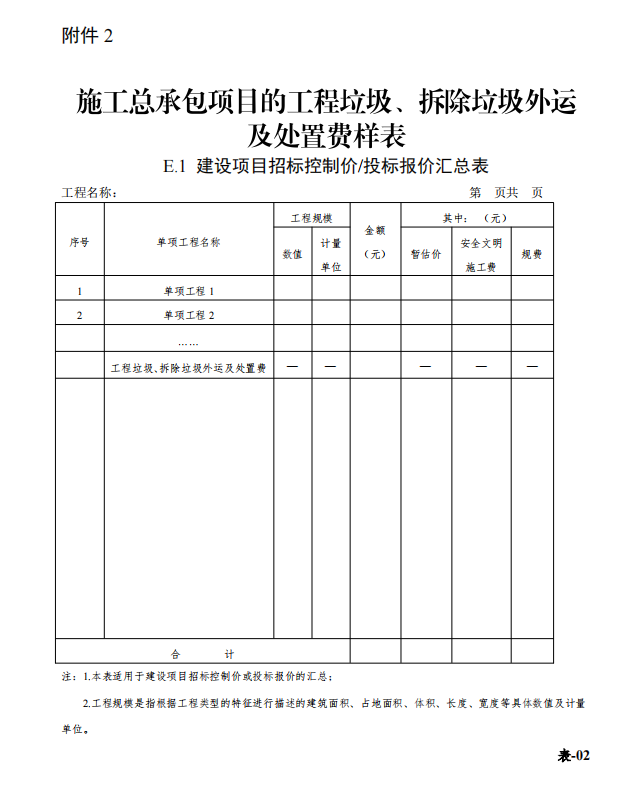 附件 2

施工总承包项目的工程垃圾、拆除垃圾外运及处置费样表

E.1 建设项目招标控制价/投标报价汇总表

工程名称：　　　　　　　　　　　　　　　　　　第　页共　页

| 序号 | 单项工程名称 | 工程规模 数值 | 工程规模 计量单位 | 金额（元） | 其中：（元） 暂估价 | 其中：（元） 安全文明施工费 | 其中：（元） 规费 |
|---|---|---|---|---|---|---|---|
| 1 | 单项工程 1 | | | | | | |
| 2 | 单项工程 2 | | | | | | |
| | …… | | | | | | |
| | 工程垃圾、拆除垃圾外运及处置费 | — | — | | — | — | — |
| | | | | | | | |
| 合　计 | | | | | | | |

注：1.本表适用于建设项目招标控制价或投标报价的汇总；

2.工程规模是指根据工程类型的特征进行描述的建筑面积、占地面积、体积、长度、宽度等具体数值及计量单位。

表-02